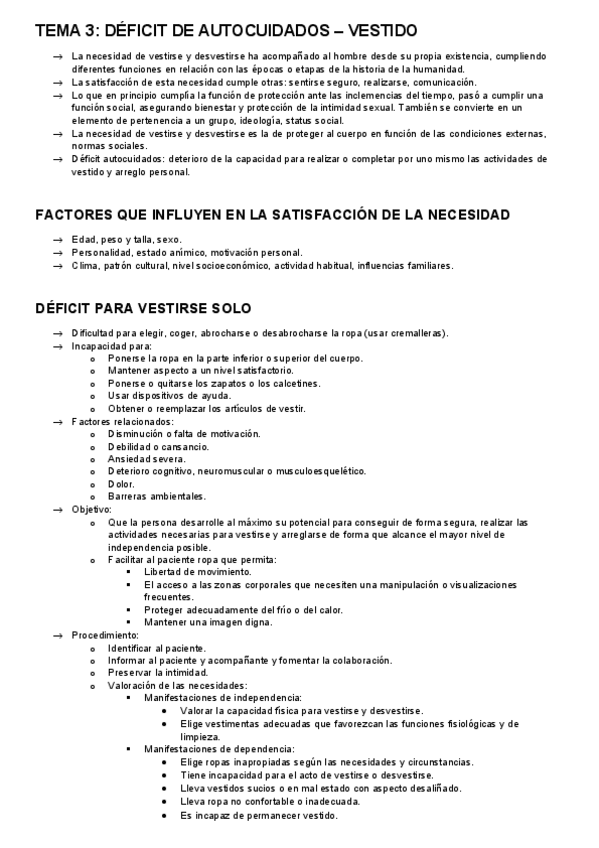 TEMA 3: DÉFICIT DE AUTOCUIDADOS – VESTIDO

→ La necesidad de vestirse y desvestirse ha acompañado al hombre desde su propia existencia, cumpliendo diferentes funciones en relación con las épocas o etapas de la historia de la humanidad.
→ La satisfacción de esta necesidad cumple otras: sentirse seguro, realizarse, comunicación.
→ Lo que en principio cumplía la función de protección ante las inclemencias del tiempo, pasó a cumplir una función social, asegurando bienestar y protección de la intimidad sexual. También se convierte en un elemento de pertenencia a un grupo, ideología, status social.
→ La necesidad de vestirse y desvestirse es la de proteger al cuerpo en función de las condiciones externas, normas sociales.
→ Déficit autocuidados: deterioro de la capacidad para realizar o completar por uno mismo las actividades de vestido y arreglo personal.

FACTORES QUE INFLUYEN EN LA SATISFACCIÓN DE LA NECESIDAD

→ Edad, peso y talla, sexo.
→ Personalidad, estado anímico, motivación personal.
→ Clima, patrón cultural, nivel socioeconómico, actividad habitual, influencias familiares.

DÉFICIT PARA VESTIRSE SOLO

→ Dificultad para elegir, coger, abrocharse o desabrocharse la ropa (usar cremalleras).
→ Incapacidad para:
o Ponerse la ropa en la parte inferior o superior del cuerpo.
o Mantener aspecto a un nivel satisfactorio.
o Ponerse o quitarse los zapatos o los calcetines.
o Usar dispositivos de ayuda.
o Obtener o reemplazar los artículos de vestir.
→ Factores relacionados:
o Disminución o falta de motivación.
o Debilidad o cansancio.
o Ansiedad severa.
o Deterioro cognitivo, neuromuscular o musculoesquelético.
o Dolor.
o Barreras ambientales.
→ Objetivo:
o Que la persona desarrolle al máximo su potencial para conseguir de forma segura, realizar las actividades necesarias para vestirse y arreglarse de forma que alcance el mayor nivel de independencia posible.
o Facilitar al paciente ropa que permita:
▪ Libertad de movimiento.
▪ El acceso a las zonas corporales que necesiten una manipulación o visualizaciones frecuentes.
▪ Proteger adecuadamente del frío o del calor.
▪ Mantener una imagen digna.
→ Procedimiento:
o Identificar al paciente.
o Informar al paciente y acompañante y fomentar la colaboración.
o Preservar la intimidad.
o Valoración de las necesidades:
▪ Manifestaciones de independencia:
• Valorar la capacidad física para vestirse y desvestirse.
• Elige vestimentas adecuadas que favorezcan las funciones fisiológicas y de limpieza.
▪ Manifestaciones de dependencia:
• Elige ropas inapropiadas según las necesidades y circunstancias.
• Tiene incapacidad para el acto de vestirse o desvestirse.
• Lleva vestidos sucios o en mal estado con aspecto desaliñado.
• Lleva ropa no confortable o inadecuada.
• Es incapaz de permanecer vestido.